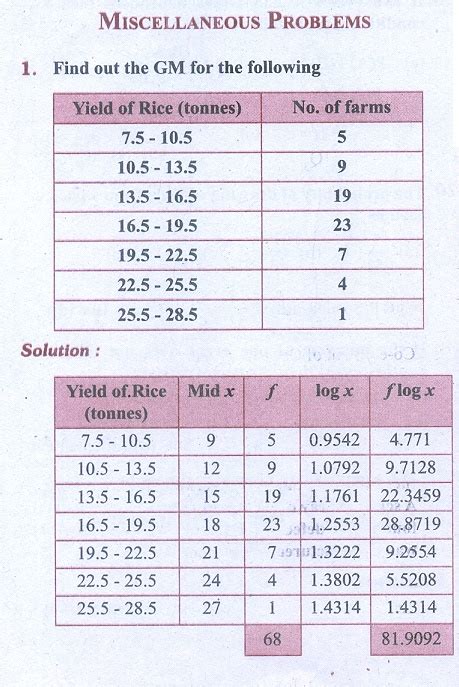 MISCELLANEOUS PROBLEMS

1. Find out the GM for the following

| Yield of Rice (tonnes) | No. of farms |
|---|---|
| 7.5 - 10.5 | 5 |
| 10.5 - 13.5 | 9 |
| 13.5 - 16.5 | 19 |
| 16.5 - 19.5 | 23 |
| 19.5 - 22.5 | 7 |
| 22.5 - 25.5 | 4 |
| 25.5 - 28.5 | 1 |

Solution :

| Yield of.Rice (tonnes) | Mid $x$ | $f$ | $\log x$ | $f \log x$ |
|---|---|---|---|---|
| 7.5 - 10.5 | 9 | 5 | 0.9542 | 4.771 |
| 10.5 - 13.5 | 12 | 9 | 1.0792 | 9.7128 |
| 13.5 - 16.5 | 15 | 19 | 1.1761 | 22.3459 |
| 16.5 - 19.5 | 18 | 23 | 1.2553 | 28.8719 |
| 19.5 - 22.5 | 21 | 7 | 1.3222 | 9.2554 |
| 22.5 - 25.5 | 24 | 4 | 1.3802 | 5.5208 |
| 25.5 - 28.5 | 27 | 1 | 1.4314 | 1.4314 |
| | | 68 | | 81.9092 |